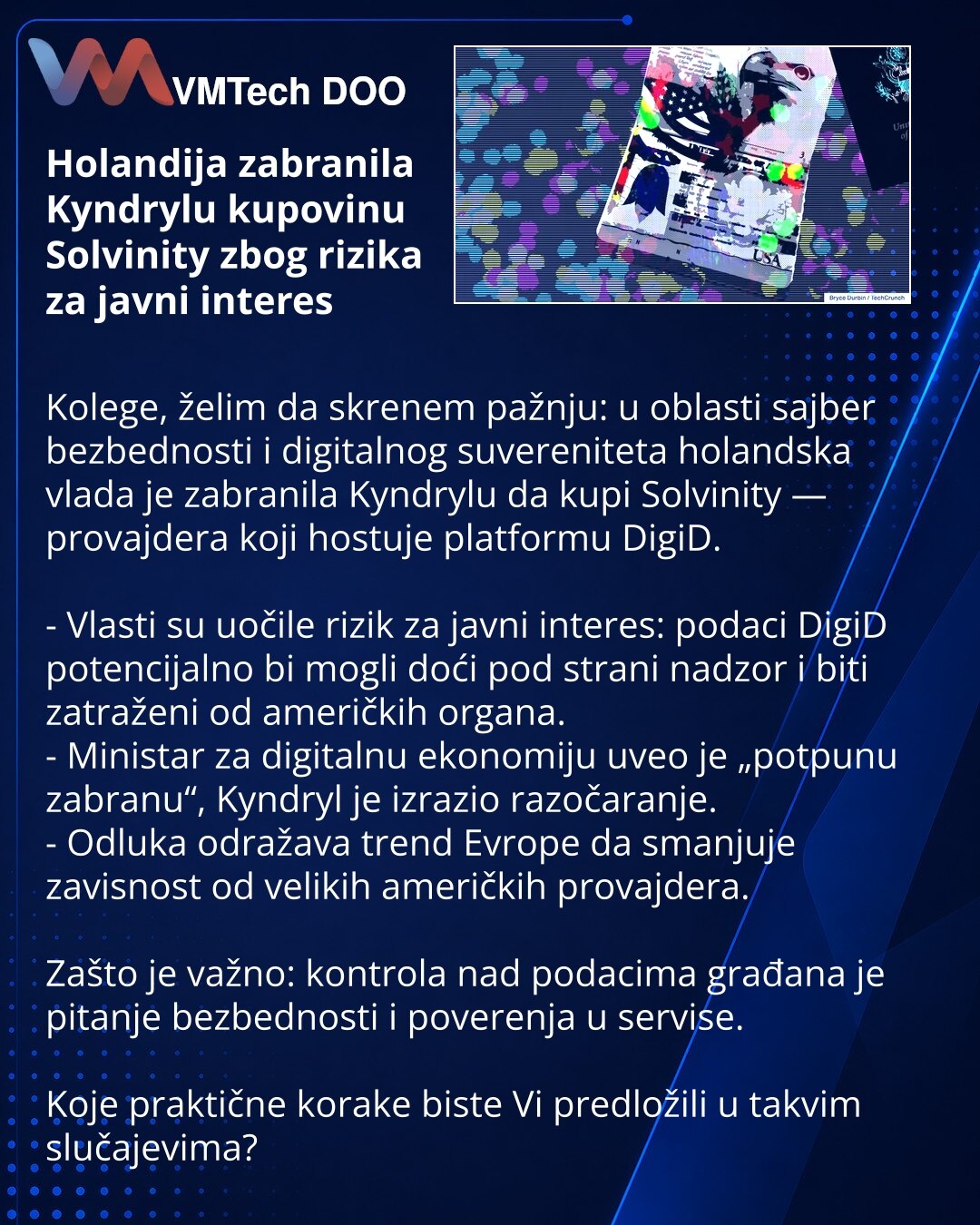 VMTech DOO

Holandija zabranila Kyndrylu kupovinu Solvinity zbog rizika za javni interes

USA

Bryce Durbin / TechCrunch

Kolege, želim da skrenem pažnju: u oblasti sajber bezbednosti i digitalnog suvereniteta holandska vlada je zabranila Kyndrylu da kupi Solvinity — provajdera koji hostuje platformu DigiD.

- Vlasti su uočile rizik za javni interes: podaci DigiD potencijalno bi mogli doći pod strani nadzor i biti zatraženi od američkih organa.
- Ministar za digitalnu ekonomiju uveo je „potpunu zabranu“, Kyndryl je izrazio razočaranje.
- Odluka odražava trend Evrope da smanjuje zavisnost od velikih američkih provajdera.

Zašto je važno: kontrola nad podacima građana je pitanje bezbednosti i poverenja u servise.

Koje praktične korake biste Vi predložili u takvim slučajevima?